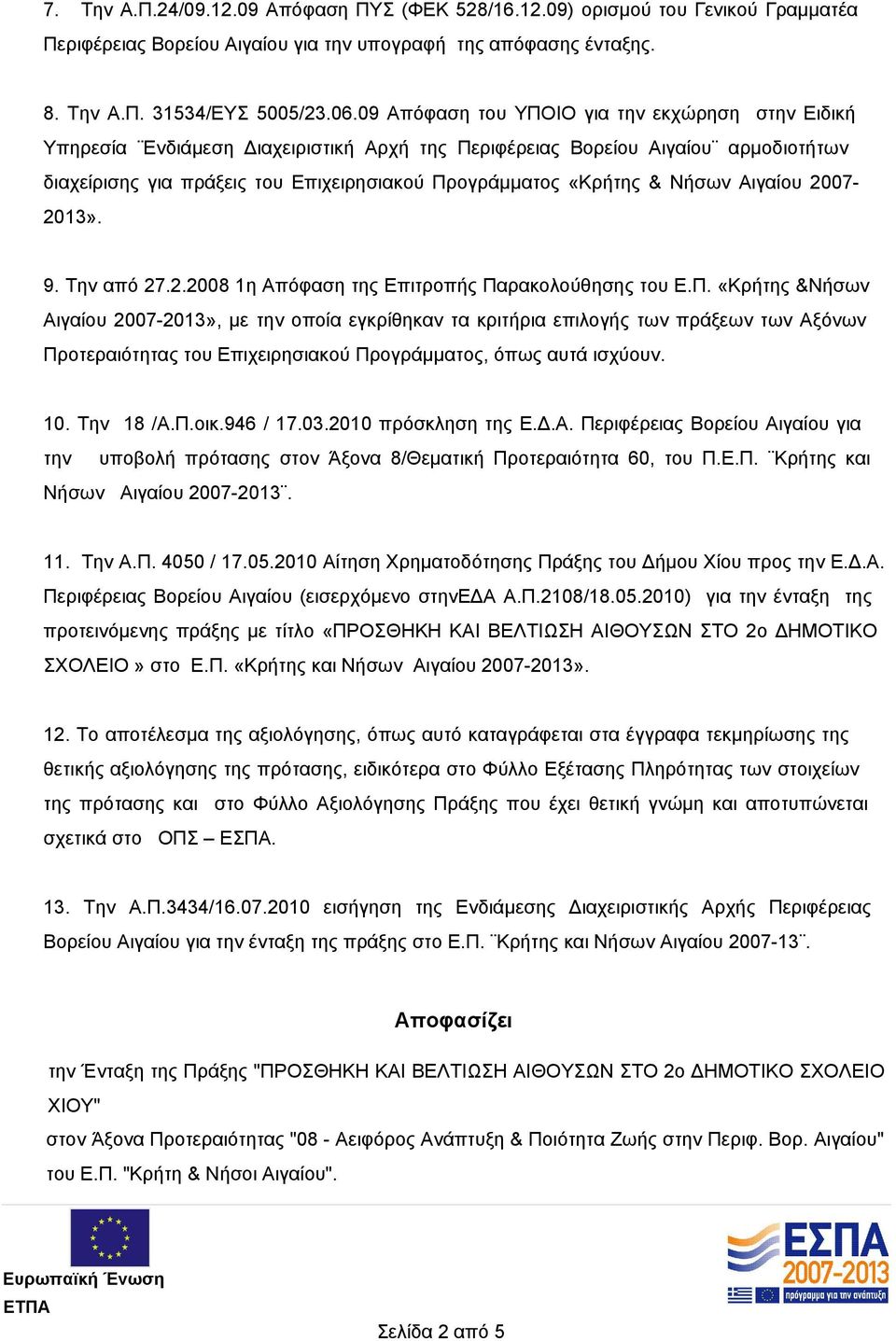 7. Την Α.Π.24/09.12.09 Απόφαση ΠΥΣ (ΦΕΚ 528/16.12.09) ορισμού του Γενικού Γραμματέα Περιφέρειας Βορείου Αιγαίου για την υπογραφή της απόφασης ένταξης.

8. Την Α.Π. 31534/ΕΥΣ 5005/23.06.09 Απόφαση του ΥΠΟΙΟ για την εκχώρηση στην Ειδική Υπηρεσία ¨Ενδιάμεση Διαχειριστική Αρχή της Περιφέρειας Βορείου Αιγαίου¨ αρμοδιοτήτων διαχείρισης για πράξεις του Επιχειρησιακού Προγράμματος «Κρήτης & Νήσων Αιγαίου 2007-2013».

9. Την από 27.2.2008 1η Απόφαση της Επιτροπής Παρακολούθησης του Ε.Π. «Κρήτης &Νήσων Αιγαίου 2007-2013», με την οποία εγκρίθηκαν τα κριτήρια επιλογής των πράξεων των Αξόνων Προτεραιότητας του Επιχειρησιακού Προγράμματος, όπως αυτά ισχύουν.

10. Την 18 /Α.Π.οικ.946 / 17.03.2010 πρόσκληση της Ε.Δ.Α. Περιφέρειας Βορείου Αιγαίου για την υποβολή πρότασης στον Άξονα 8/Θεματική Προτεραιότητα 60, του Π.Ε.Π. ¨Κρήτης και Νήσων Αιγαίου 2007-2013¨.

11. Την Α.Π. 4050 / 17.05.2010 Αίτηση Χρηματοδότησης Πράξης του Δήμου Χίου προς την Ε.Δ.Α. Περιφέρειας Βορείου Αιγαίου (εισερχόμενο στηνΕΔΑ Α.Π.2108/18.05.2010) για την ένταξη της προτεινόμενης πράξης με τίτλο «ΠΡΟΣΘΗΚΗ ΚΑΙ ΒΕΛΤΙΩΣΗ ΑΙΘΟΥΣΩΝ ΣΤΟ 2ο ΔΗΜΟΤΙΚΟ ΣΧΟΛΕΙΟ » στο Ε.Π. «Κρήτης και Νήσων Αιγαίου 2007-2013».

12. Το αποτέλεσμα της αξιολόγησης, όπως αυτό καταγράφεται στα έγγραφα τεκμηρίωσης της θετικής αξιολόγησης της πρότασης, ειδικότερα στο Φύλλο Εξέτασης Πληρότητας των στοιχείων της πρότασης και στο Φύλλο Αξιολόγησης Πράξης που έχει θετική γνώμη και αποτυπώνεται σχετικά στο ΟΠΣ – ΕΣΠΑ.

13. Την Α.Π.3434/16.07.2010 εισήγηση της Ενδιάμεσης Διαχειριστικής Αρχής Περιφέρειας Βορείου Αιγαίου για την ένταξη της πράξης στο Ε.Π. ¨Κρήτης και Νήσων Αιγαίου 2007-13¨.

Αποφασίζει

την Ένταξη της Πράξης "ΠΡΟΣΘΗΚΗ ΚΑΙ ΒΕΛΤΙΩΣΗ ΑΙΘΟΥΣΩΝ ΣΤΟ 2ο ΔΗΜΟΤΙΚΟ ΣΧΟΛΕΙΟ ΧΙΟΥ"
στον Άξονα Προτεραιότητας "08 - Αειφόρος Ανάπτυξη & Ποιότητα Ζωής στην Περιφ. Βορ. Αιγαίου" του Ε.Π. "Κρήτη & Νήσοι Αιγαίου".

Ευρωπαϊκή Ένωση
ΕΤΠΑ

ΕΣΠΑ
2007-2013
πρόγραμμα για την ανάπτυξη

Σελίδα 2 από 5